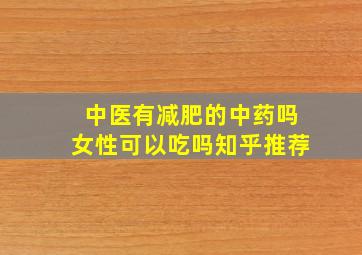 中医有减肥的中药吗
女性可以吃吗知乎推荐